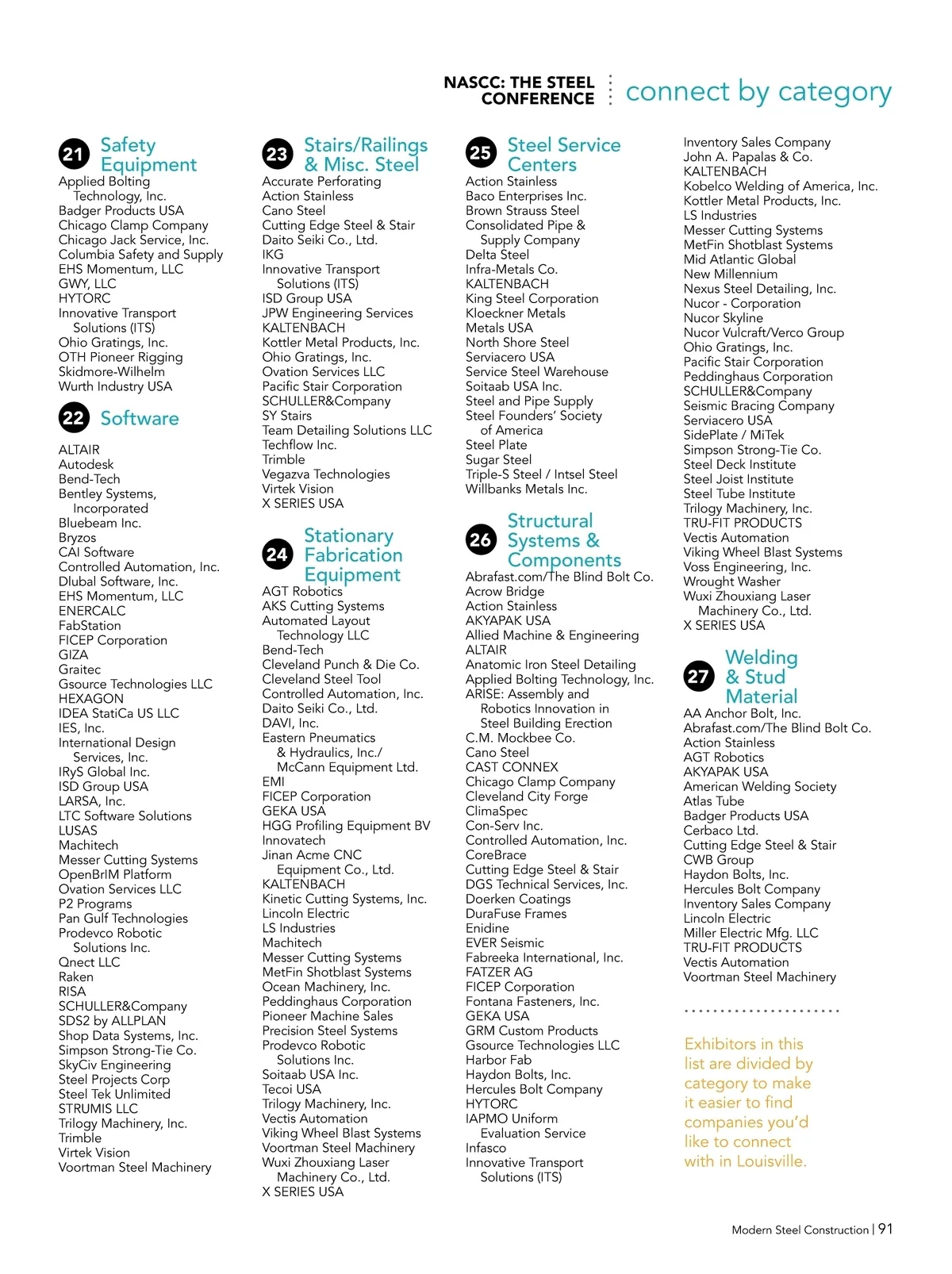 NASCC: THE STEEL CONFERENCE connect by category

21 Safety Equipment
Applied Bolting Technology, Inc.
Badger Products USA
Chicago Clamp Company
Chicago Jack Service, Inc.
Columbia Safety and Supply
EHS Momentum, LLC
GWY, LLC
HYTORC
Innovative Transport Solutions (ITS)
Ohio Gratings, Inc.
OTH Pioneer Rigging
Skidmore-Wilhelm
Wurth Industry USA

22 Software
ALTAIR
Autodesk
Bend-Tech
Bentley Systems, Incorporated
Bluebeam Inc.
Bryzos
CAI Software
Controlled Automation, Inc.
Dlubal Software, Inc.
EHS Momentum, LLC
ENERCALC
FabStation
FICEP Corporation
GIZA
Graitec
Gsource Technologies LLC
HEXAGON
IDEA StatiCa US LLC
IES, Inc.
International Design Services, Inc.
IRyS Global Inc.
ISD Group USA
LARSA, Inc.
LTC Software Solutions
LUSAS
Machitech
Messer Cutting Systems
OpenBrIM Platform
Ovation Services LLC
P2 Programs
Pan Gulf Technologies
Prodevco Robotic Solutions Inc.
Qnect LLC
Raken
RISA
SCHULLER&Company
SDS2 by ALLPLAN
Shop Data Systems, Inc.
Simpson Strong-Tie Co.
SkyCiv Engineering
Steel Projects Corp
Steel Tek Unlimited
STRUMIS LLC
Trilogy Machinery, Inc.
Trimble
Virtek Vision
Voortman Steel Machinery

23 Stairs/Railings & Misc. Steel
Accurate Perforating
Action Stainless
Cano Steel
Cutting Edge Steel & Stair
Daito Seiki Co., Ltd.
IKG
Innovative Transport Solutions (ITS)
ISD Group USA
JPW Engineering Services
KALTENBACH
Kottler Metal Products, Inc.
Ohio Gratings, Inc.
Ovation Services LLC
Pacific Stair Corporation
SCHULLER&Company
SY Stairs
Team Detailing Solutions LLC
Techflow Inc.
Trimble
Vegazva Technologies
Virtek Vision
X SERIES USA

24 Stationary Fabrication Equipment
AGT Robotics
AKS Cutting Systems
Automated Layout Technology LLC
Bend-Tech
Cleveland Punch & Die Co.
Cleveland Steel Tool
Controlled Automation, Inc.
Daito Seiki Co., Ltd.
DAVI, Inc.
Eastern Pneumatics & Hydraulics, Inc./ McCann Equipment Ltd.
EMI
FICEP Corporation
GEKA USA
HGG Profiling Equipment BV
Innovatech
Jinan Acme CNC Equipment Co., Ltd.
KALTENBACH
Kinetic Cutting Systems, Inc.
Lincoln Electric
LS Industries
Machitech
Messer Cutting Systems
MetFin Shotblast Systems
Ocean Machinery, Inc.
Peddinghaus Corporation
Pioneer Machine Sales
Precision Steel Systems
Prodevco Robotic Solutions Inc.
Soitaab USA Inc.
Tecoi USA
Trilogy Machinery, Inc.
Vectis Automation
Viking Wheel Blast Systems
Voortman Steel Machinery
Wuxi Zhouxiang Laser Machinery Co., Ltd.
X SERIES USA

25 Steel Service Centers
Action Stainless
Baco Enterprises Inc.
Brown Strauss Steel
Consolidated Pipe & Supply Company
Delta Steel
Infra-Metals Co.
KALTENBACH
King Steel Corporation
Kloeckner Metals
Metals USA
North Shore Steel
Serviacero USA
Service Steel Warehouse
Soitaab USA Inc.
Steel and Pipe Supply
Steel Founders' Society of America
Steel Plate
Sugar Steel
Triple-S Steel / Intsel Steel
Willbanks Metals Inc.

26 Structural Systems & Components
Abrafast.com/The Blind Bolt Co.
Acrow Bridge
Action Stainless
AKYAPAK USA
Allied Machine & Engineering
ALTAIR
Anatomic Iron Steel Detailing
Applied Bolting Technology, Inc.
ARISE: Assembly and Robotics Innovation in Steel Building Erection
C.M. Mockbee Co.
Cano Steel
CAST CONNEX
Chicago Clamp Company
Cleveland City Forge
ClimaSpec
Con-Serv Inc.
Controlled Automation, Inc.
CoreBrace
Cutting Edge Steel & Stair
DGS Technical Services, Inc.
Doerken Coatings
DuraFuse Frames
Enidine
EVER Seismic
Fabreeka International, Inc.
FATZER AG
FICEP Corporation
Fontana Fasteners, Inc.
GEKA USA
GRM Custom Products
Gsource Technologies LLC
Harbor Fab
Haydon Bolts, Inc.
Hercules Bolt Company
HYTORC
IAPMO Uniform Evaluation Service
Infasco
Innovative Transport Solutions (ITS)
Inventory Sales Company
John A. Papalas & Co.
KALTENBACH
Kobelco Welding of America, Inc.
Kottler Metal Products, Inc.
LS Industries
Messer Cutting Systems
MetFin Shotblast Systems
Mid Atlantic Global
New Millennium
Nexus Steel Detailing, Inc.
Nucor - Corporation
Nucor Skyline
Nucor Vulcraft/Verco Group
Ohio Gratings, Inc.
Pacific Stair Corporation
Peddinghaus Corporation
SCHULLER&Company
Seismic Bracing Company
Serviacero USA
SidePlate / MiTek
Simpson Strong-Tie Co.
Steel Deck Institute
Steel Joist Institute
Steel Tube Institute
Trilogy Machinery, Inc.
TRU-FIT PRODUCTS
Vectis Automation
Viking Wheel Blast Systems
Voss Engineering, Inc.
Wrought Washer
Wuxi Zhouxiang Laser Machinery Co., Ltd.
X SERIES USA

27 Welding & Stud Material
AA Anchor Bolt, Inc.
Abrafast.com/The Blind Bolt Co.
Action Stainless
AGT Robotics
AKYAPAK USA
American Welding Society
Atlas Tube
Badger Products USA
Cerbaco Ltd.
Cutting Edge Steel & Stair
CWB Group
Haydon Bolts, Inc.
Hercules Bolt Company
Inventory Sales Company
Lincoln Electric
Miller Electric Mfg. LLC
TRU-FIT PRODUCTS
Vectis Automation
Voortman Steel Machinery

Exhibitors in this list are divided by category to make it easier to find companies you'd like to connect with in Louisville.

Modern Steel Construction | 91